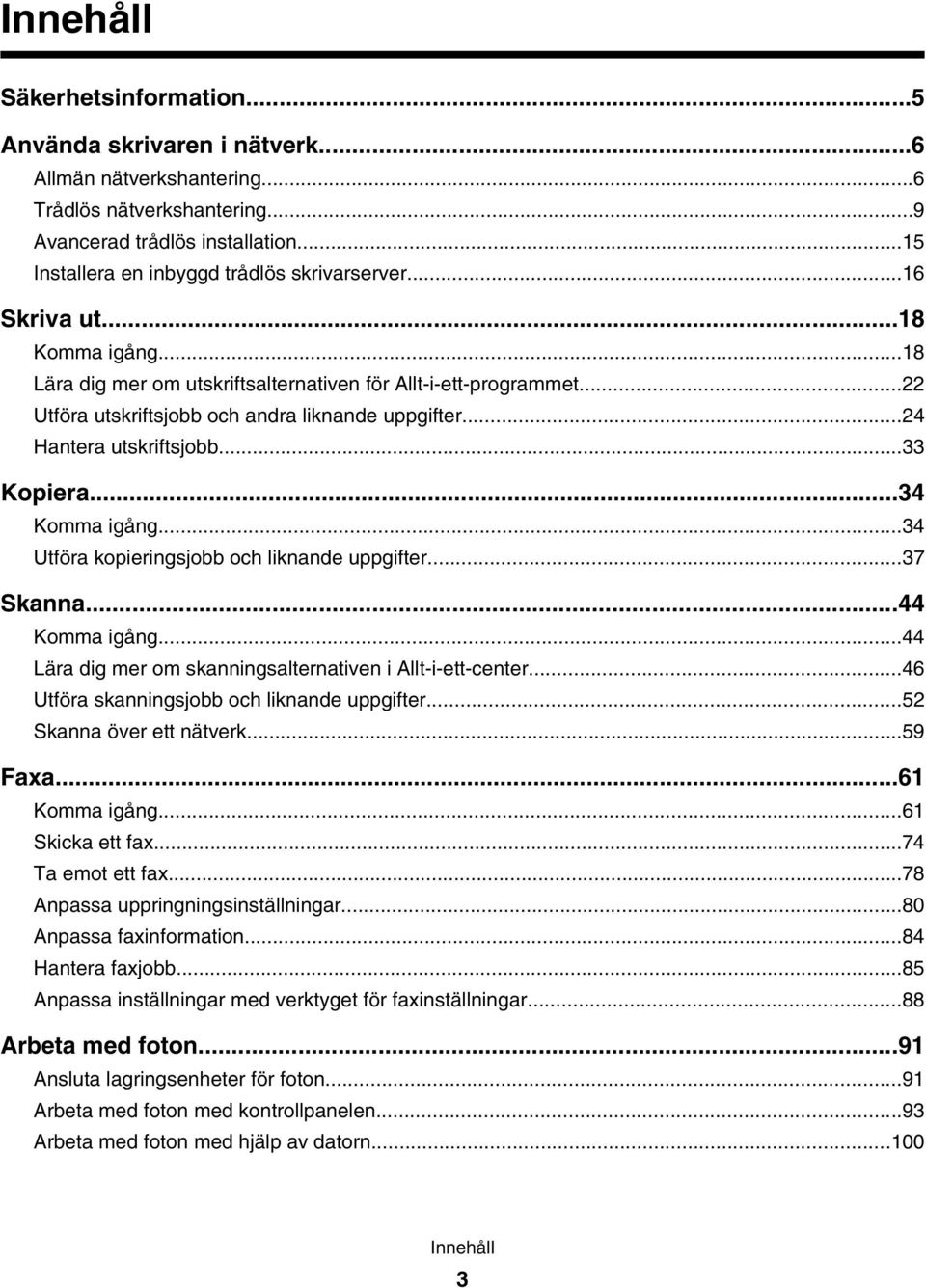 Innehåll

Säkerhetsinformation...5

Använda skrivaren i nätverk...6
Allmän nätverkshantering...6
Trådlös nätverkshantering...9
Avancerad trådlös installation...15
Installera en inbyggd trådlös skrivarserver...16

Skriva ut...18
Komma igång...18
Lära dig mer om utskriftsalternativen för Allt-i-ett-programmet...22
Utföra utskriftsjobb och andra liknande uppgifter...24
Hantera utskriftsjobb...33

Kopiera...34
Komma igång...34
Utföra kopieringsjobb och liknande uppgifter...37

Skanna...44
Komma igång...44
Lära dig mer om skanningsalternativen i Allt-i-ett-center...46
Utföra skanningsjobb och liknande uppgifter...52
Skanna över ett nätverk...59

Faxa...61
Komma igång...61
Skicka ett fax...74
Ta emot ett fax...78
Anpassa uppringningsinställningar...80
Anpassa faxinformation...84
Hantera faxjobb...85
Anpassa inställningar med verktyget för faxinställningar...88

Arbeta med foton...91
Ansluta lagringsenheter för foton...91
Arbeta med foton med kontrollpanelen...93
Arbeta med foton med hjälp av datorn...100

Innehåll

3